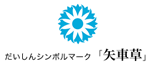 だいしんシンボルマーク 「矢車草」